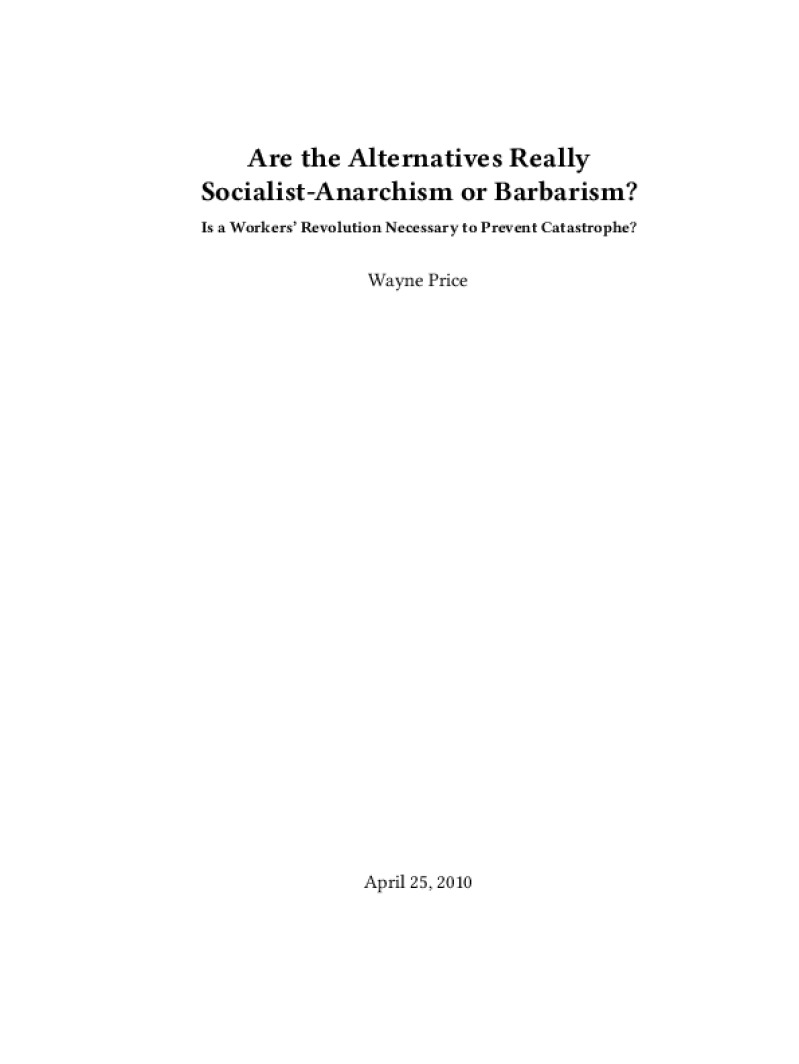 Are the Alternatives Really
Socialist-Anarchism or Barbarism?

Is a Workers' Revolution Necessary to Prevent Catastrophe?

Wayne Price

April 25, 2010